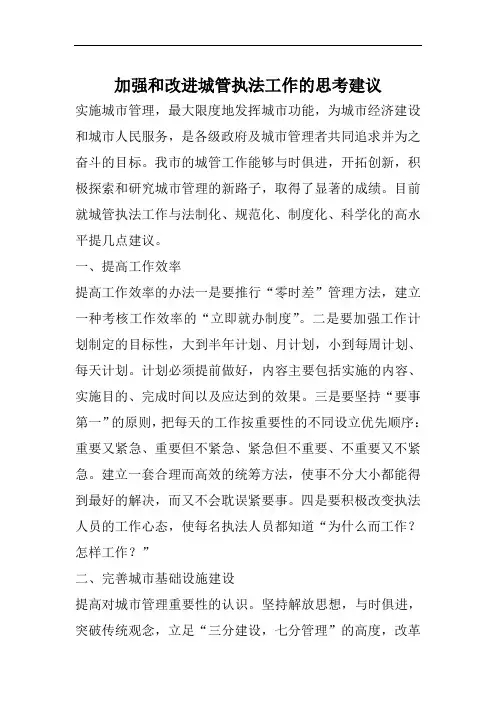 加强和改进城管执法工作的思考建议

实施城市管理，最大限度地发挥城市功能，为城市经济建设和城市人民服务，是各级政府及城市管理者共同追求并为之奋斗的目标。我市的城管工作能够与时俱进，开拓创新，积极探索和研究城市管理的新路子，取得了显著的成绩。目前就城管执法工作与法制化、规范化、制度化、科学化的高水平提几点建议。

一、提高工作效率

提高工作效率的办法一是要推行“零时差”管理方法，建立一种考核工作效率的“立即就办制度”。二是要加强工作计划制定的目标性，大到半年计划、月计划，小到每周计划、每天计划。计划必须提前做好，内容主要包括实施的内容、实施目的、完成时间以及应达到的效果。三是要坚持“要事第一”的原则，把每天的工作按重要性的不同设立优先顺序：重要又紧急、重要但不紧急、紧急但不重要、不重要又不紧急。建立一套合理而高效的统筹方法，使事不分大小都能得到最好的解决，而又不会耽误紧要事。四是要积极改变执法人员的工作心态，使每名执法人员都知道“为什么而工作？怎样工作？”

二、完善城市基础设施建设

提高对城市管理重要性的认识。坚持解放思想，与时俱进，突破传统观念，立足“三分建设，七分管理”的高度，改革